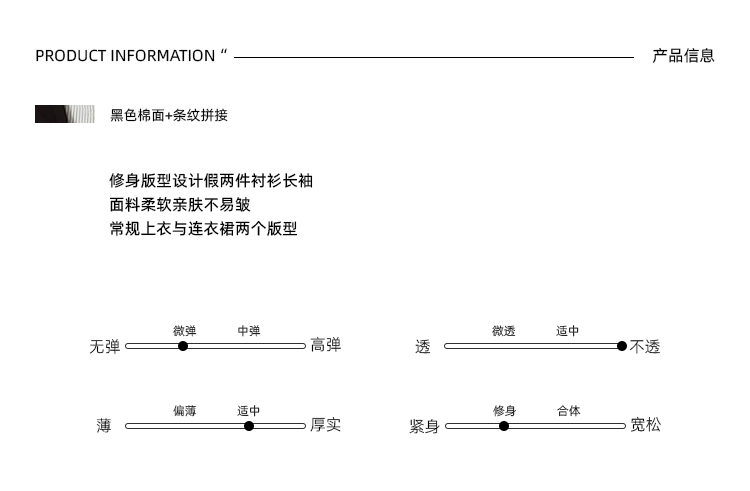 PRODUCT INFORMATION “

产品信息

黑色棉面+条纹拼接

修身版型设计假两件衬衫长袖
面料柔软亲肤不易皱
常规上衣与连衣裙两个版型

无弹 微弹 中弹 高弹

透 微透 适中 不透

薄 偏薄 适中 厚实

紧身 修身 合体 宽松